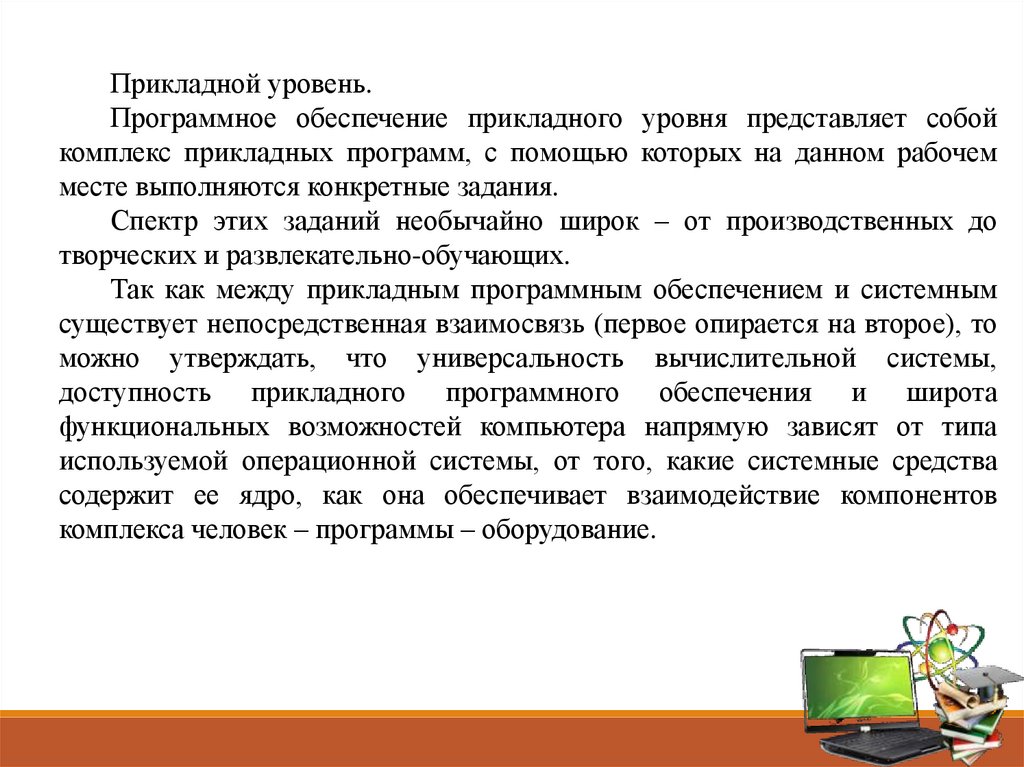 Прикладной уровень.

Программное обеспечение прикладного уровня представляет собой комплекс прикладных программ, с помощью которых на данном рабочем месте выполняются конкретные задания.

Спектр этих заданий необычайно широк – от производственных до творческих и развлекательно-обучающих.

Так как между прикладным программным обеспечением и системным существует непосредственная взаимосвязь (первое опирается на второе), то можно утверждать, что универсальность вычислительной системы, доступность прикладного программного обеспечения и широта функциональных возможностей компьютера напрямую зависят от типа используемой операционной системы, от того, какие системные средства содержит ее ядро, как она обеспечивает взаимодействие компонентов комплекса человек – программы – оборудование.